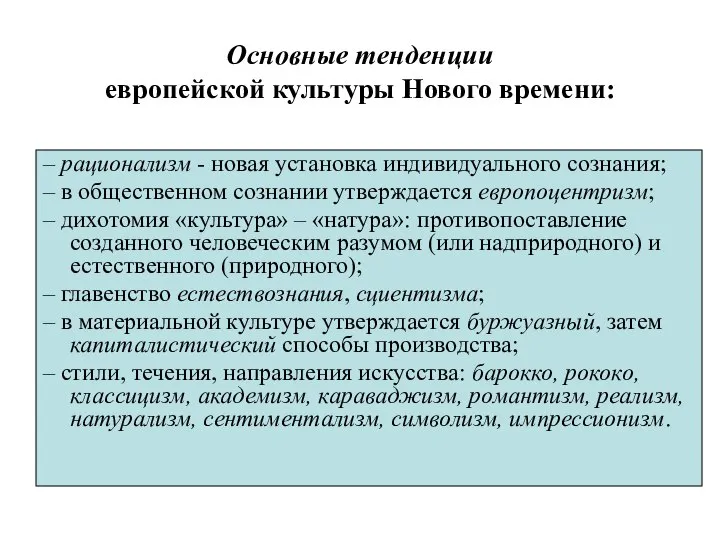 Основные тенденции
европейской культуры Нового времени:

– рационализм - новая установка индивидуального сознания;
– в общественном сознании утверждается европоцентризм;
– дихотомия «культура» – «натура»: противопоставление созданного человеческим разумом (или надприродного) и естественного (природного);
– главенство естествознания, сциентизма;
– в материальной культуре утверждается буржуазный, затем капиталистический способы производства;
– стили, течения, направления искусства: барокко, рококо, классицизм, академизм, караваджизм, романтизм, реализм, натурализм, сентиментализм, символизм, импрессионизм.